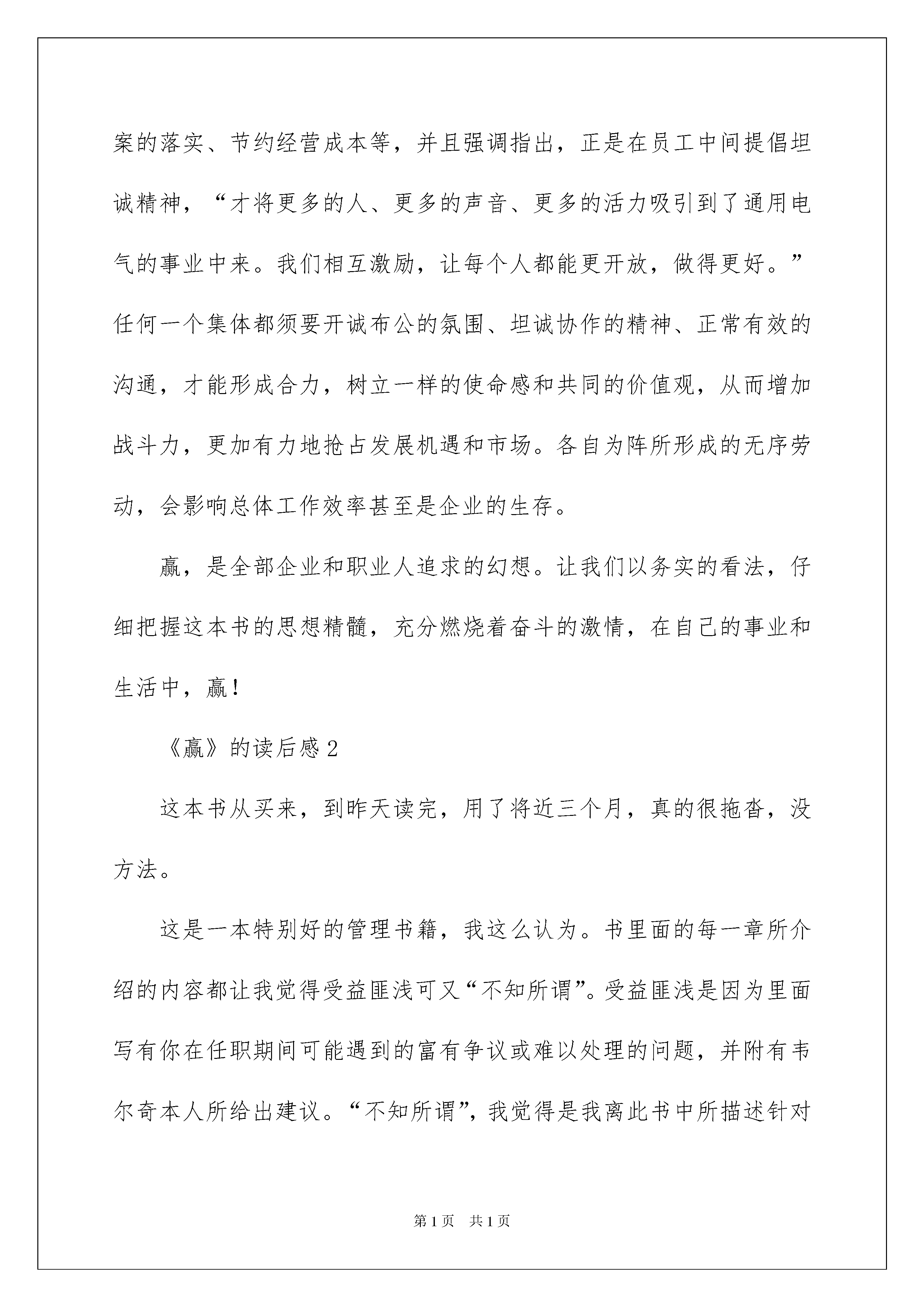 案的落实、节约经营成本等，并且强调指出，正是在员工中间提倡坦诚精神，“才将更多的人、更多的声音、更多的活力吸引到了通用电气的事业中来。我们相互激励，让每个人都能更开放，做得更好。”任何一个集体都须要开诚布公的氛围、坦诚协作的精神、正常有效的沟通，才能形成合力，树立一样的使命感和共同的价值观，从而增加战斗力，更加有力地抢占发展机遇和市场。各自为阵所形成的无序劳动，会影响总体工作效率甚至是企业的生存。

赢，是全部企业和职业人追求的幻想。让我们以务实的看法，仔细把握这本书的思想精髓，充分燃烧着奋斗的激情，在自己的事业和生活中，赢！

《赢》的读后感2

这本书从买来，到昨天读完，用了将近三个月，真的很拖沓，没方法。

这是一本特别好的管理书籍，我这么认为。书里面的每一章所介绍的内容都让我觉得受益匪浅可又“不知所谓”。受益匪浅是因为里面写有你在任职期间可能遇到的富有争议或难以处理的问题，并附有韦尔奇本人所给出建议。“不知所谓”，我觉得是我离此书中所描述针对

第1页 共1页